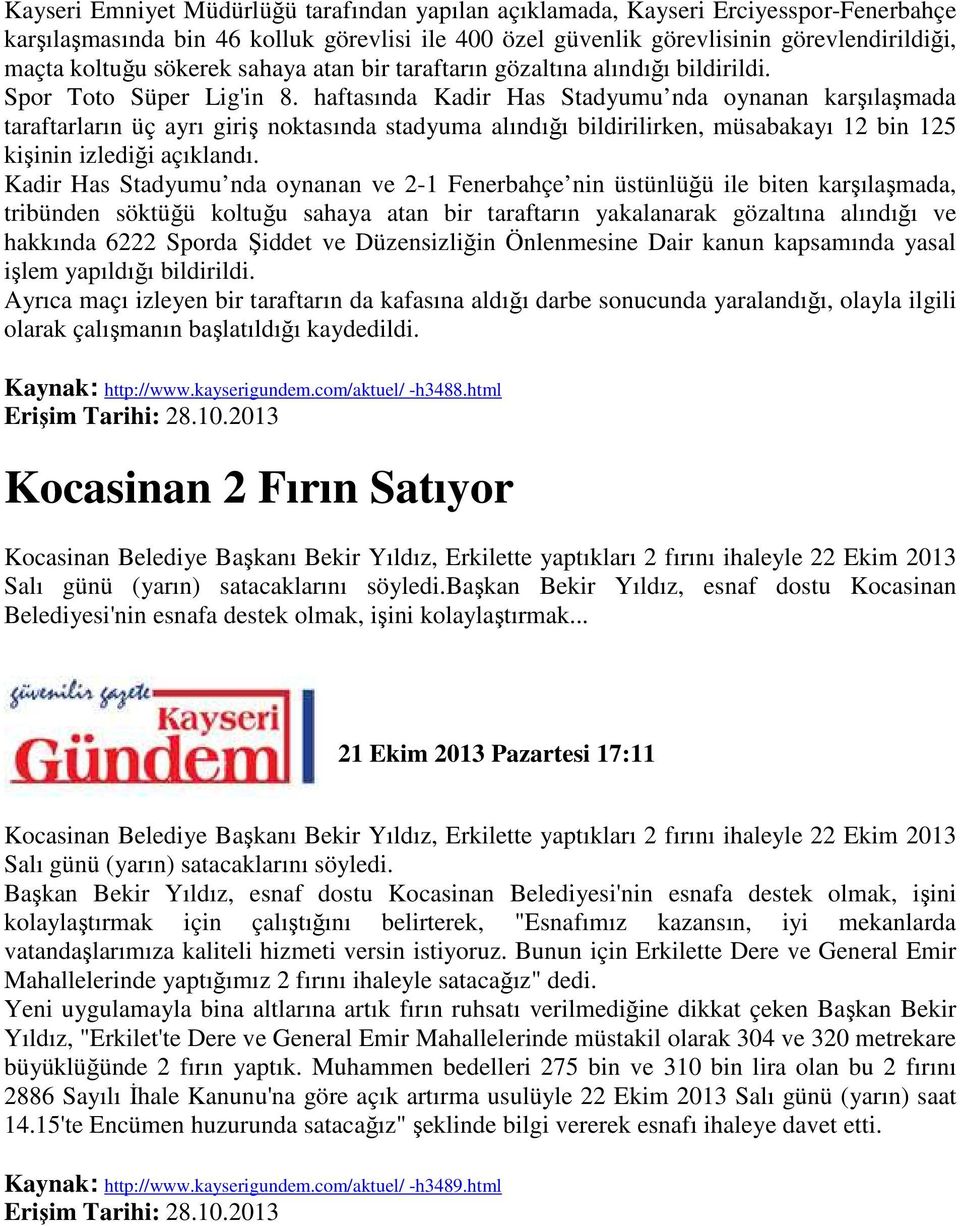 Kayseri Emniyet Müdürlüğü tarafından yapılan açıklamada, Kayseri Erciyesspor-Fenerbahçe karşılaşmasında bin 46 kolluk görevlisi ile 400 özel güvenlik görevlisinin görevlendirildiği, maçta koltuğu sökerek sahaya atan bir taraftarın gözaltına alındığı bildirildi.
Spor Toto Süper Lig'in 8. haftasında Kadir Has Stadyumu nda oynanan karşılaşmada taraftarların üç ayrı giriş noktasında stadyuma alındığı bildirilirken, müsabakayı 12 bin 125 kişinin izlediği açıklandı.
Kadir Has Stadyumu nda oynanan ve 2-1 Fenerbahçe nin üstünlüğü ile biten karşılaşmada, tribünden söktüğü koltuğu sahaya atan bir taraftarın yakalanarak gözaltına alındığı ve hakkında 6222 Sporda Şiddet ve Düzensizliğin Önlenmesine Dair kanun kapsamında yasal işlem yapıldığı bildirildi.
Ayrıca maçı izleyen bir taraftarın da kafasına aldığı darbe sonucunda yaralandığı, olayla ilgili olarak çalışmanın başlatıldığı kaydedildi.

Kaynak: http://www.kayserigundem.com/aktuel/ -h3488.html
Erişim Tarihi: 28.10.2013

Kocasinan 2 Fırın Satıyor

Kocasinan Belediye Başkanı Bekir Yıldız, Erkilette yaptıkları 2 fırını ihaleyle 22 Ekim 2013 Salı günü (yarın) satacaklarını söyledi.Başkan Bekir Yıldız, esnaf dostu Kocasinan Belediyesi'nin esnafa destek olmak, işini kolaylaştırmak...

güvenilir gazete
Kayseri
Gündem

21 Ekim 2013 Pazartesi 17:11

Kocasinan Belediye Başkanı Bekir Yıldız, Erkilette yaptıkları 2 fırını ihaleyle 22 Ekim 2013 Salı günü (yarın) satacaklarını söyledi.
Başkan Bekir Yıldız, esnaf dostu Kocasinan Belediyesi'nin esnafa destek olmak, işini kolaylaştırmak için çalıştığını belirterek, "Esnafımız kazansın, iyi mekanlarda vatandaşlarımıza kaliteli hizmeti versin istiyoruz. Bunun için Erkilette Dere ve General Emir Mahallelerinde yaptığımız 2 fırını ihaleyle satacağız" dedi.
Yeni uygulamayla bina altlarına artık fırın ruhsatı verilmediğine dikkat çeken Başkan Bekir Yıldız, "Erkilet'te Dere ve General Emir Mahallelerinde müstakil olarak 304 ve 320 metrekare büyüklüğünde 2 fırın yaptık. Muhammen bedelleri 275 bin ve 310 bin lira olan bu 2 fırını 2886 Sayılı İhale Kanunu'na göre açık artırma usulüyle 22 Ekim 2013 Salı günü (yarın) saat 14.15'te Encümen huzurunda satacağız" şeklinde bilgi vererek esnafı ihaleye davet etti.

Kaynak: http://www.kayserigundem.com/aktuel/ -h3489.html
Erişim Tarihi: 28.10.2013